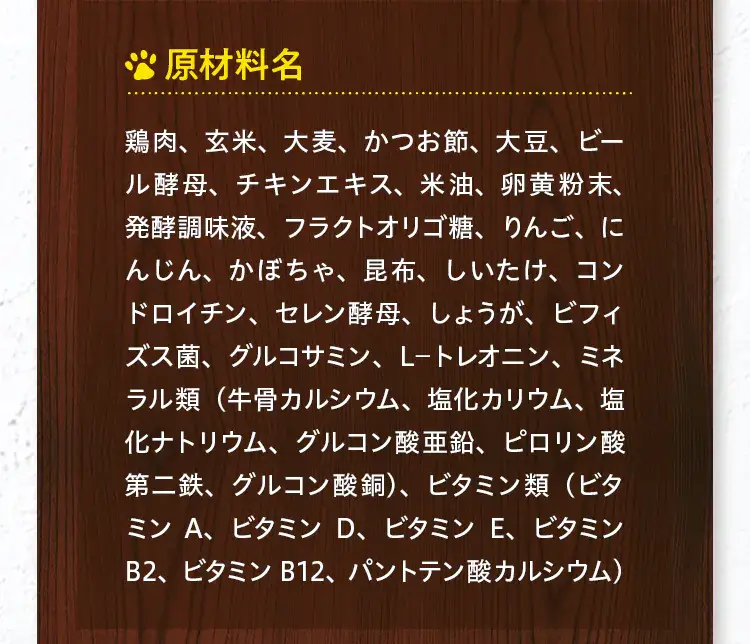 原材料名

鶏肉、玄米、大麦、かつお節、大豆、ビール酵母、チキンエキス、米油、卵黄粉末、発酵調味液、フラクトオリゴ糖、りんご、にんじん、かぼちゃ、昆布、しいたけ、コンドロイチン、セレン酵母、しょうが、ビフィズス菌、グルコサミン、L−トレオニン、ミネラル類（牛骨カルシウム、塩化カリウム、塩化ナトリウム、グルコン酸亜鉛、ピロリン酸第二鉄、グルコン酸銅）、ビタミン類（ビタミン A、ビタミン D、ビタミン E、ビタミン B2、ビタミン B12、パントテン酸カルシウム）